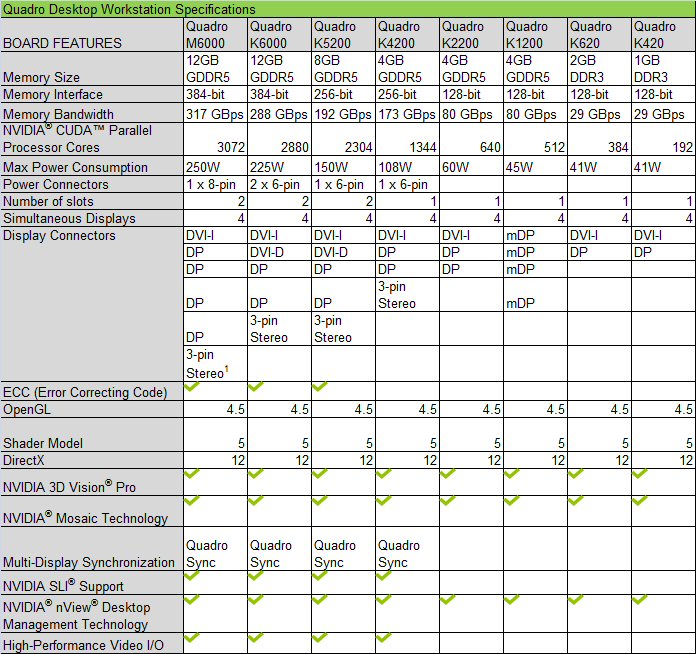 Quadro Desktop Workstation Specifications

| BOARD FEATURES | Quadro M6000 | Quadro K6000 | Quadro K5200 | Quadro K4200 | Quadro K2200 | Quadro K1200 | Quadro K620 | Quadro K420 |
|---|---|---|---|---|---|---|---|---|
| Memory Size | 12GB GDDR5 | 12GB GDDR5 | 8GB GDDR5 | 4GB GDDR5 | 4GB GDDR5 | 4GB GDDR5 | 2GB DDR3 | 1GB DDR3 |
| Memory Interface | 384-bit | 384-bit | 256-bit | 256-bit | 128-bit | 128-bit | 128-bit | 128-bit |
| Memory Bandwidth | 317 GBps | 288 GBps | 192 GBps | 173 GBps | 80 GBps | 80 GBps | 29 GBps | 29 GBps |
| NVIDIA® CUDA™ Parallel Processor Cores | 3072 | 2880 | 2304 | 1344 | 640 | 512 | 384 | 192 |
| Max Power Consumption | 250W | 225W | 150W | 108W | 60W | 45W | 41W | 41W |
| Power Connectors | 1 x 8-pin | 2 x 6-pin | 1 x 6-pin | 1 x 6-pin | | | | |
| Number of slots | 2 | 2 | 2 | 1 | 1 | 1 | 1 | 1 |
| Simultaneous Displays | 4 | 4 | 4 | 4 | 4 | 4 | 4 | 4 |
| Display Connectors | DVI-I | DVI-I | DVI-I | DVI-I | DVI-I | mDP | DVI-I | DVI-I |
| | DP | DVI-D | DVI-D | DP | DP | mDP | DP | DP |
| | DP | DP | DP | DP | DP | mDP | | |
| | DP | DP | DP | 3-pin Stereo | | mDP | | |
| | DP | 3-pin Stereo | 3-pin Stereo | | | | | |
| | 3-pin Stereo$^1$ | | | | | | | |
| ECC (Error Correcting Code) | ✓ | ✓ | ✓ | | | | | |
| OpenGL | 4.5 | 4.5 | 4.5 | 4.5 | 4.5 | 4.5 | 4.5 | 4.5 |
| Shader Model | 5 | 5 | 5 | 5 | 5 | 5 | 5 | 5 |
| DirectX | 12 | 12 | 12 | 12 | 12 | 12 | 12 | 12 |
| NVIDIA 3D Vision® Pro | ✓ | ✓ | ✓ | ✓ | ✓ | ✓ | ✓ | ✓ |
| NVIDIA® Mosaic Technology | ✓ | ✓ | ✓ | ✓ | ✓ | ✓ | ✓ | ✓ |
| Multi-Display Synchronization | Quadro Sync | Quadro Sync | Quadro Sync | Quadro Sync | | | | |
| NVIDIA SLI® Support | ✓ | ✓ | ✓ | ✓ | | | | |
| NVIDIA® nView® Desktop Management Technology | ✓ | ✓ | ✓ | ✓ | ✓ | ✓ | ✓ | ✓ |
| High-Performance Video I/O | ✓ | ✓ | ✓ | ✓ | | | | |